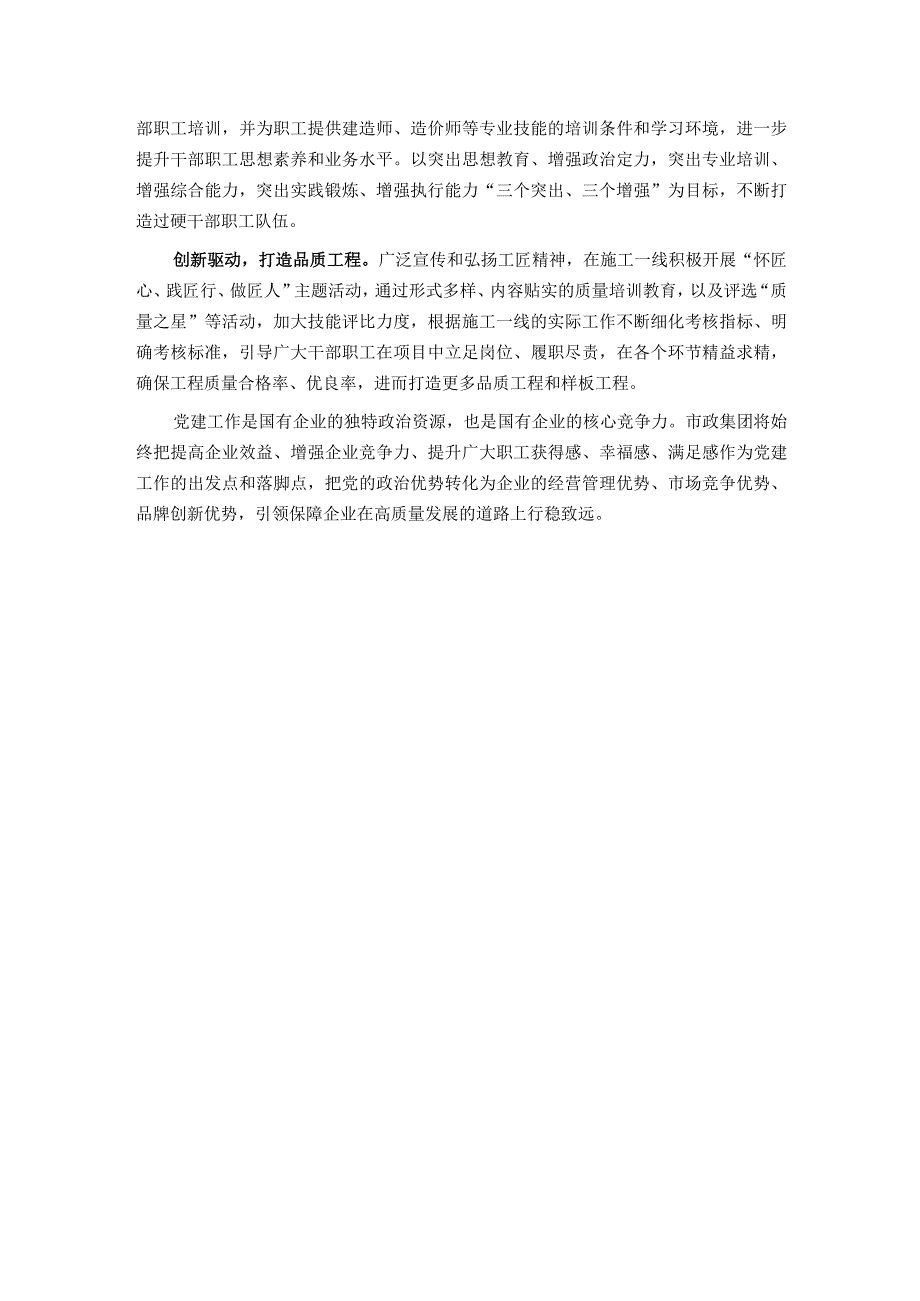 部职工培训，并为职工提供建造师、造价师等专业技能的培训条件和学习环境，进一步提升干部职工思想素养和业务水平。以突出思想教育、增强政治定力，突出专业培训、增强综合能力，突出实践锻炼、增强执行能力“三个突出、三个增强”为目标，不断打造过硬干部职工队伍。

创新驱动，打造品质工程。广泛宣传和弘扬工匠精神，在施工一线积极开展“怀匠心、践匠行、做匠人”主题活动，通过形式多样、内容贴实的质量培训教育，以及评选“质量之星”等活动，加大技能评比力度，根据施工一线的实际工作不断细化考核指标、明确考核标准，引导广大干部职工在项目中立足岗位、履职尽责，在各个环节精益求精，确保工程质量合格率、优良率，进而打造更多品质工程和样板工程。

党建工作是国有企业的独特政治资源，也是国有企业的核心竞争力。市政集团将始终把提高企业效益、增强企业竞争力、提升广大职工获得感、幸福感、满足感作为党建工作的出发点和落脚点，把党的政治优势转化为企业的经营管理优势、市场竞争优势、品牌创新优势，引领保障企业在高质量发展的道路上行稳致远。